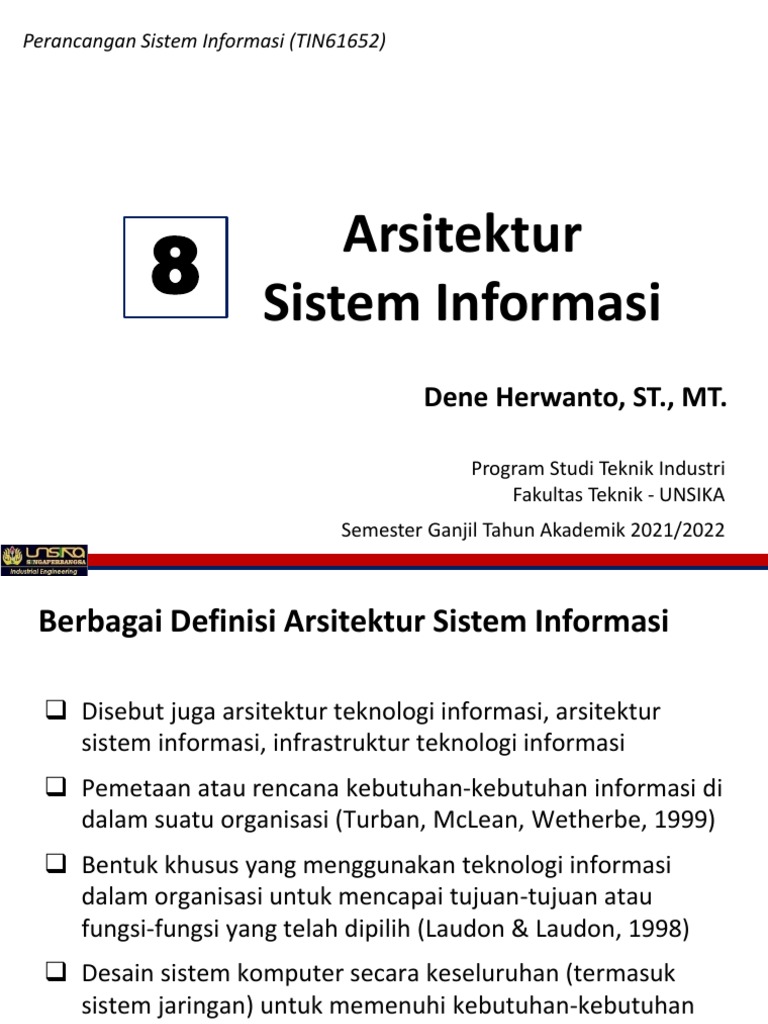 Perancangan Sistem Informasi (TIN61652)

8

Arsitektur Sistem Informasi

Dene Herwanto, ST., MT.

Program Studi Teknik Industri
Fakultas Teknik - UNSIKA

Semester Ganjil Tahun Akademik 2021/2022

UNSIKA
SINGAPERBANGSA
Industrial Engineering

Berbagai Definisi Arsitektur Sistem Informasi

❑ Disebut juga arsitektur teknologi informasi, arsitektur sistem informasi, infrastruktur teknologi informasi

❑ Pemetaan atau rencana kebutuhan-kebutuhan informasi di dalam suatu organisasi (Turban, McLean, Wetherbe, 1999)

❑ Bentuk khusus yang menggunakan teknologi informasi dalam organisasi untuk mencapai tujuan-tujuan atau fungsi-fungsi yang telah dipilih (Laudon & Laudon, 1998)

❑ Desain sistem komputer secara keseluruhan (termasuk sistem jaringan) untuk memenuhi kebutuhan-kebutuhan